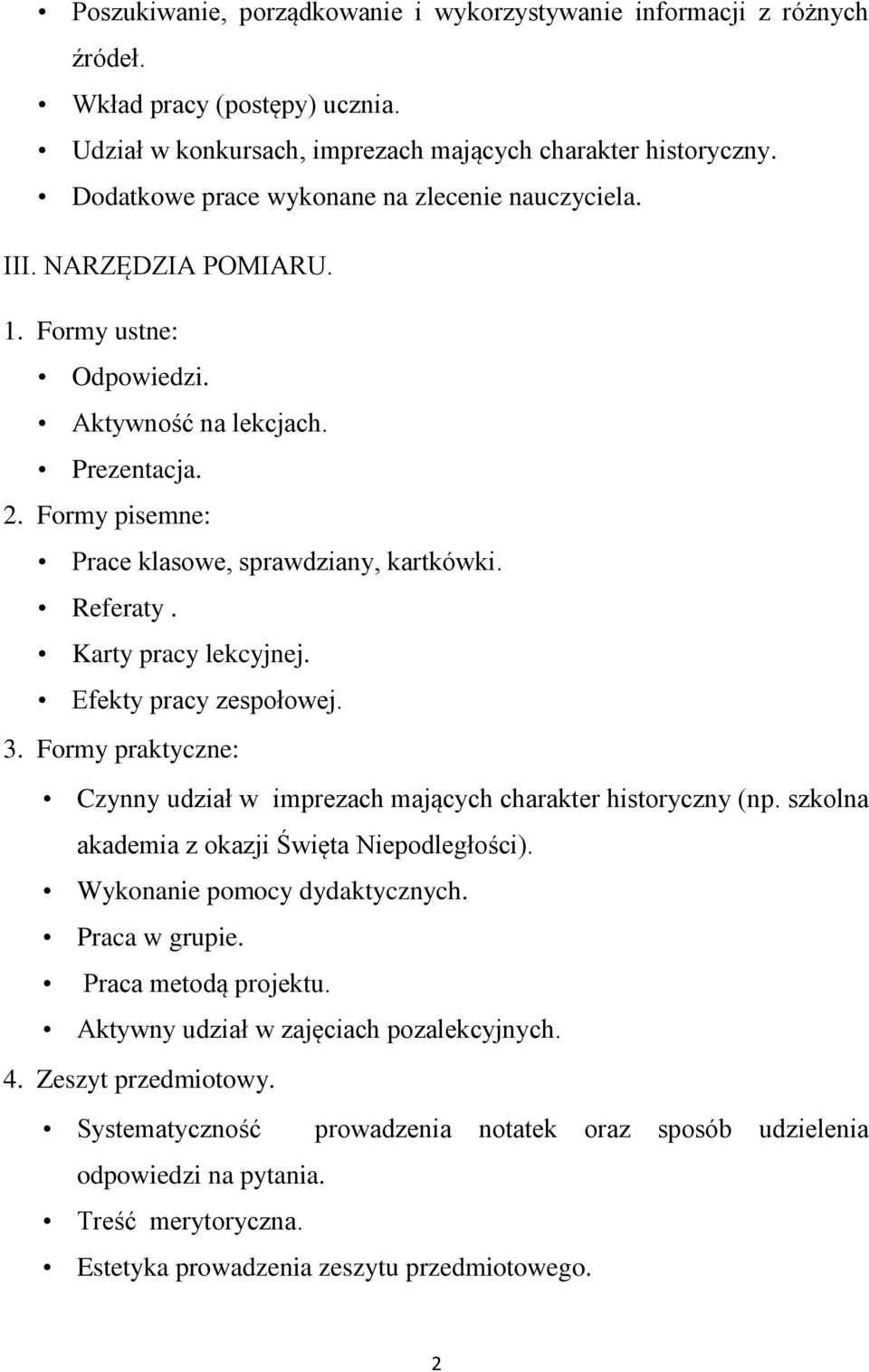 • Poszukiwanie, porządkowanie i wykorzystywanie informacji z różnych źródeł.
• Wkład pracy (postępy) ucznia.
• Udział w konkursach, imprezach mających charakter historyczny.
• Dodatkowe prace wykonane na zlecenie nauczyciela.

III. NARZĘDZIA POMIARU.

1. Formy ustne:
• Odpowiedzi.
• Aktywność na lekcjach.
• Prezentacja.

2. Formy pisemne:
• Prace klasowe, sprawdziany, kartkówki.
• Referaty .
• Karty pracy lekcyjnej.
• Efekty pracy zespołowej.

3. Formy praktyczne:
• Czynny udział w imprezach mających charakter historyczny (np. szkolna akademia z okazji Święta Niepodległości).
• Wykonanie pomocy dydaktycznych.
• Praca w grupie.
• Praca metodą projektu.
• Aktywny udział w zajęciach pozalekcyjnych.

4. Zeszyt przedmiotowy.
• Systematyczność prowadzenia notatek oraz sposób udzielenia odpowiedzi na pytania.
• Treść merytoryczna.
• Estetyka prowadzenia zeszytu przedmiotowego.

2